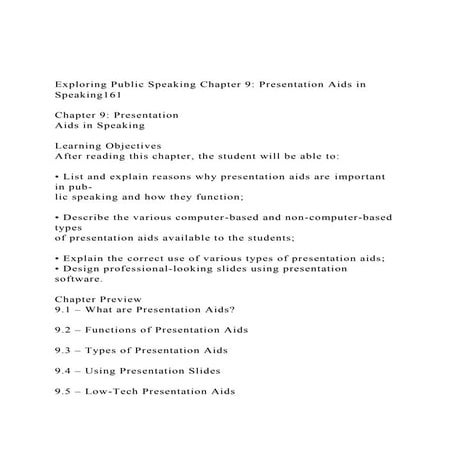 Exploring Public Speaking Chapter 9: Presentation Aids in Speaking161

Chapter 9: Presentation
Aids in Speaking

Learning Objectives
After reading this chapter, the student will be able to:

• List and explain reasons why presentation aids are important in public speaking and how they function;

• Describe the various computer-based and non-computer-based types of presentation aids available to the students;

• Explain the correct use of various types of presentation aids;
• Design professional-looking slides using presentation software.

Chapter Preview
9.1 – What are Presentation Aids?

9.2 – Functions of Presentation Aids

9.3 – Types of Presentation Aids

9.4 – Using Presentation Slides

9.5 – Low-Tech Presentation Aids